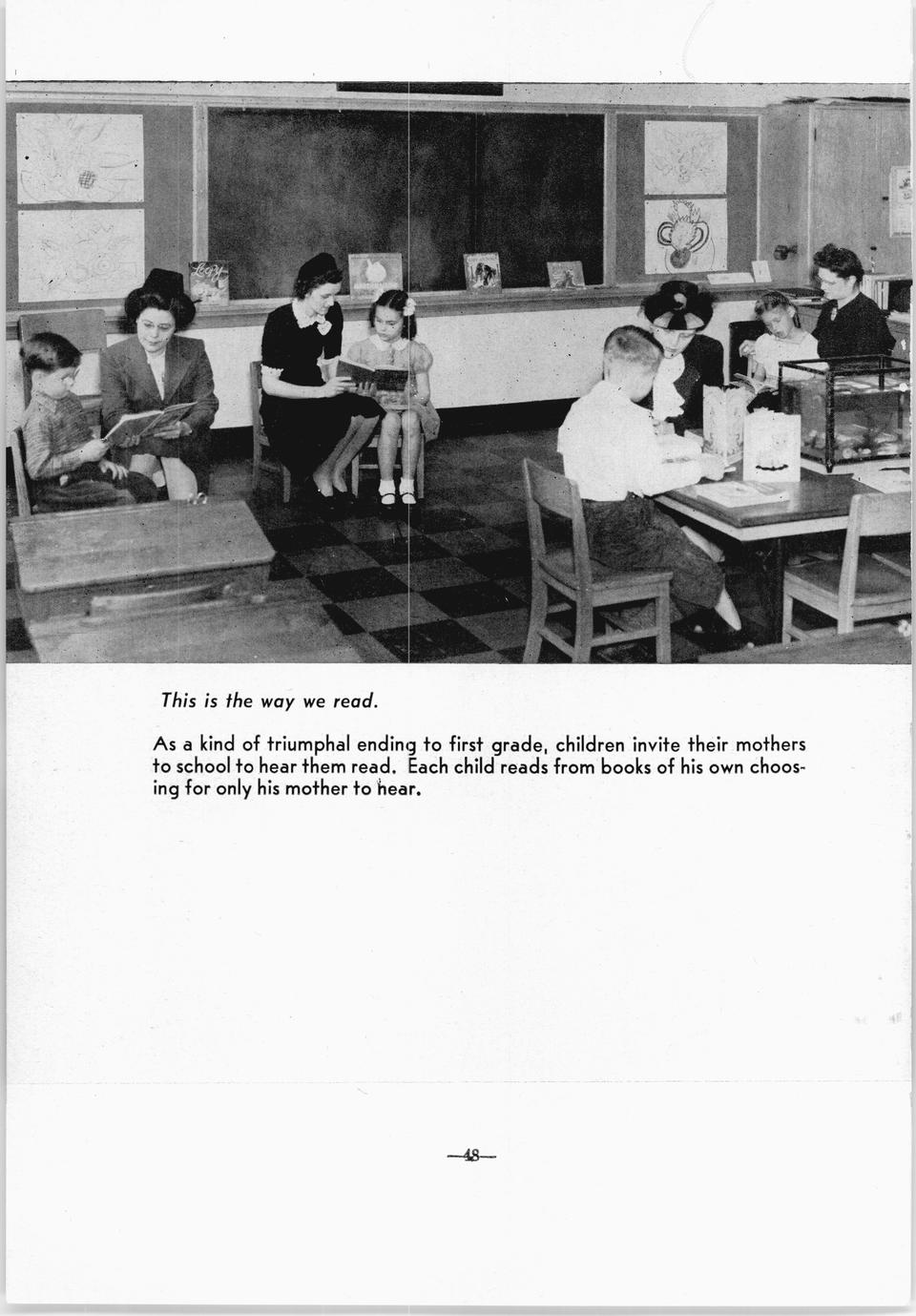 This is the way we read.

As a kind of triumphal ending to first grade, children invite their mothers to school to hear them read. Each child reads from books of his own choosing for only his mother to hear.

—48—